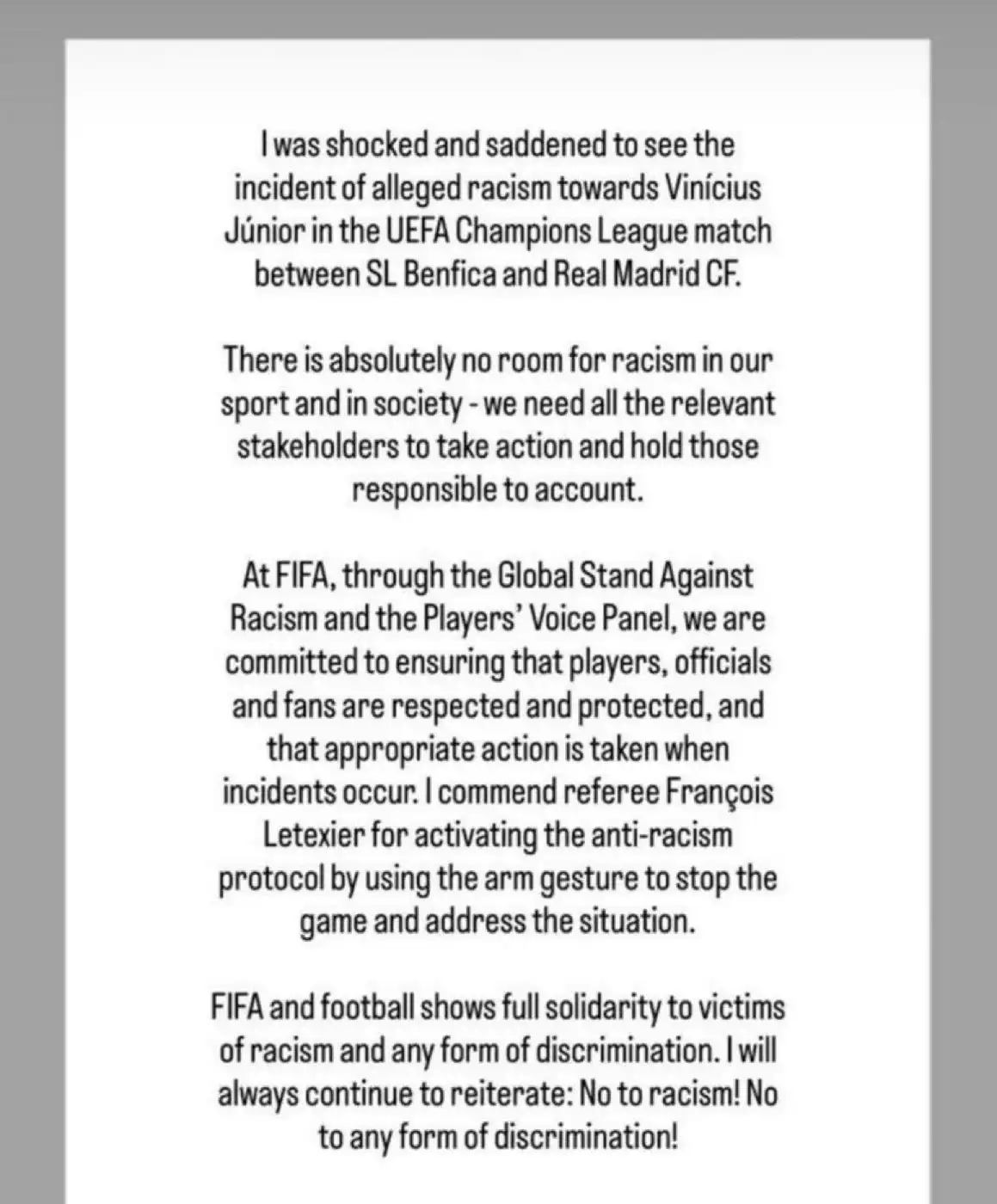 I was shocked and saddened to see the incident of alleged racism towards Vinícius Júnior in the UEFA Champions League match between SL Benfica and Real Madrid CF.

There is absolutely no room for racism in our sport and in society - we need all the relevant stakeholders to take action and hold those responsible to account.

At FIFA, through the Global Stand Against Racism and the Players' Voice Panel, we are committed to ensuring that players, officials and fans are respected and protected, and that appropriate action is taken when incidents occur. I commend referee François Letexier for activating the anti-racism protocol by using the arm gesture to stop the game and address the situation.

FIFA and football shows full solidarity to victims of racism and any form of discrimination. I will always continue to reiterate: No to racism! No to any form of discrimination!